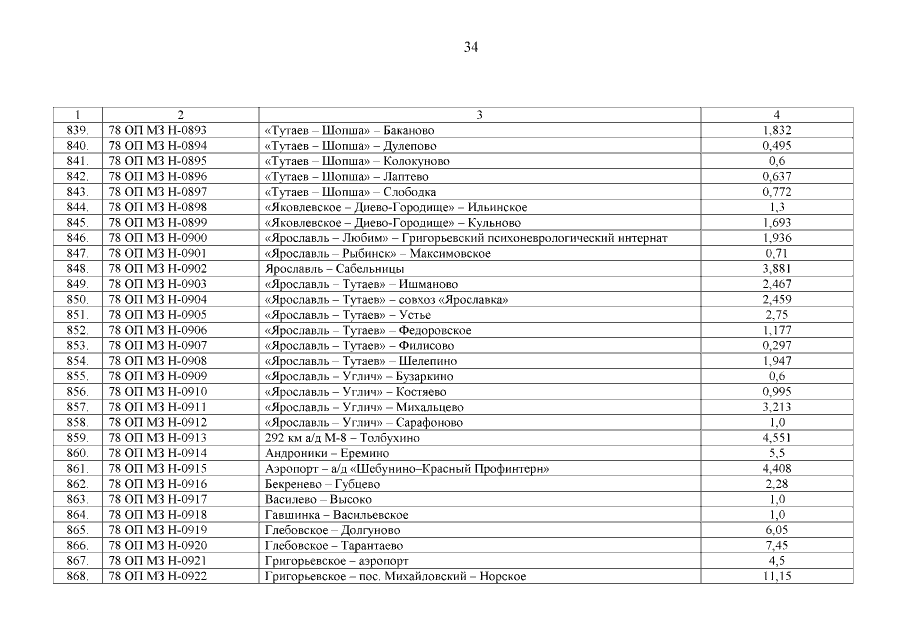 34

| 1 | 2 | 3 | 4 |
|---|---|---|---|
| 839. | 78 ОП МЗ Н-0893 | «Тутаев – Шопша» – Баканово | 1,832 |
| 840. | 78 ОП МЗ Н-0894 | «Тутаев – Шопша» – Дулепово | 0,495 |
| 841. | 78 ОП МЗ Н-0895 | «Тутаев – Шопша» – Колокуново | 0,6 |
| 842. | 78 ОП МЗ Н-0896 | «Тутаев – Шопша» – Лаптево | 0,637 |
| 843. | 78 ОП МЗ Н-0897 | «Тутаев – Шопша» – Слободка | 0,772 |
| 844. | 78 ОП МЗ Н-0898 | «Яковлевское – Диево-Городище» – Ильинское | 1,3 |
| 845. | 78 ОП МЗ Н-0899 | «Яковлевское – Диево-Городище» – Кульново | 1,693 |
| 846. | 78 ОП МЗ Н-0900 | «Ярославль – Любим» – Григорьевский психоневрологический интернат | 1,936 |
| 847. | 78 ОП МЗ Н-0901 | «Ярославль – Рыбинск» – Максимовское | 0,71 |
| 848. | 78 ОП МЗ Н-0902 | Ярославль – Сабельницы | 3,881 |
| 849. | 78 ОП МЗ Н-0903 | «Ярославль – Тутаев» – Ишманово | 2,467 |
| 850. | 78 ОП МЗ Н-0904 | «Ярославль – Тутаев» – совхоз «Ярославка» | 2,459 |
| 851. | 78 ОП МЗ Н-0905 | «Ярославль – Тутаев» – Устье | 2,75 |
| 852. | 78 ОП МЗ Н-0906 | «Ярославль – Тутаев» – Федоровское | 1,177 |
| 853. | 78 ОП МЗ Н-0907 | «Ярославль – Тутаев» – Филисово | 0,297 |
| 854. | 78 ОП МЗ Н-0908 | «Ярославль – Тутаев» – Шелепино | 1,947 |
| 855. | 78 ОП МЗ Н-0909 | «Ярославль – Углич» – Бузаркино | 0,6 |
| 856. | 78 ОП МЗ Н-0910 | «Ярославль – Углич» – Костяево | 0,995 |
| 857. | 78 ОП МЗ Н-0911 | «Ярославль – Углич» – Михальцево | 3,213 |
| 858. | 78 ОП МЗ Н-0912 | «Ярославль – Углич» – Сарафоново | 1,0 |
| 859. | 78 ОП МЗ Н-0913 | 292 км а/д М-8 – Толбухино | 4,551 |
| 860. | 78 ОП МЗ Н-0914 | Андроники – Еремино | 5,5 |
| 861. | 78 ОП МЗ Н-0915 | Аэропорт – а/д «Шебунино–Красный Профинтерн» | 4,408 |
| 862. | 78 ОП МЗ Н-0916 | Бекренево – Губцево | 2,28 |
| 863. | 78 ОП МЗ Н-0917 | Василево – Высоко | 1,0 |
| 864. | 78 ОП МЗ Н-0918 | Гавшинка – Васильевское | 1,0 |
| 865. | 78 ОП МЗ Н-0919 | Глебовское – Долгуново | 6,05 |
| 866. | 78 ОП МЗ Н-0920 | Глебовское – Тарантаево | 7,45 |
| 867. | 78 ОП МЗ Н-0921 | Григорьевское – аэропорт | 4,5 |
| 868. | 78 ОП МЗ Н-0922 | Григорьевское – пос. Михайловский – Норское | 11,15 |